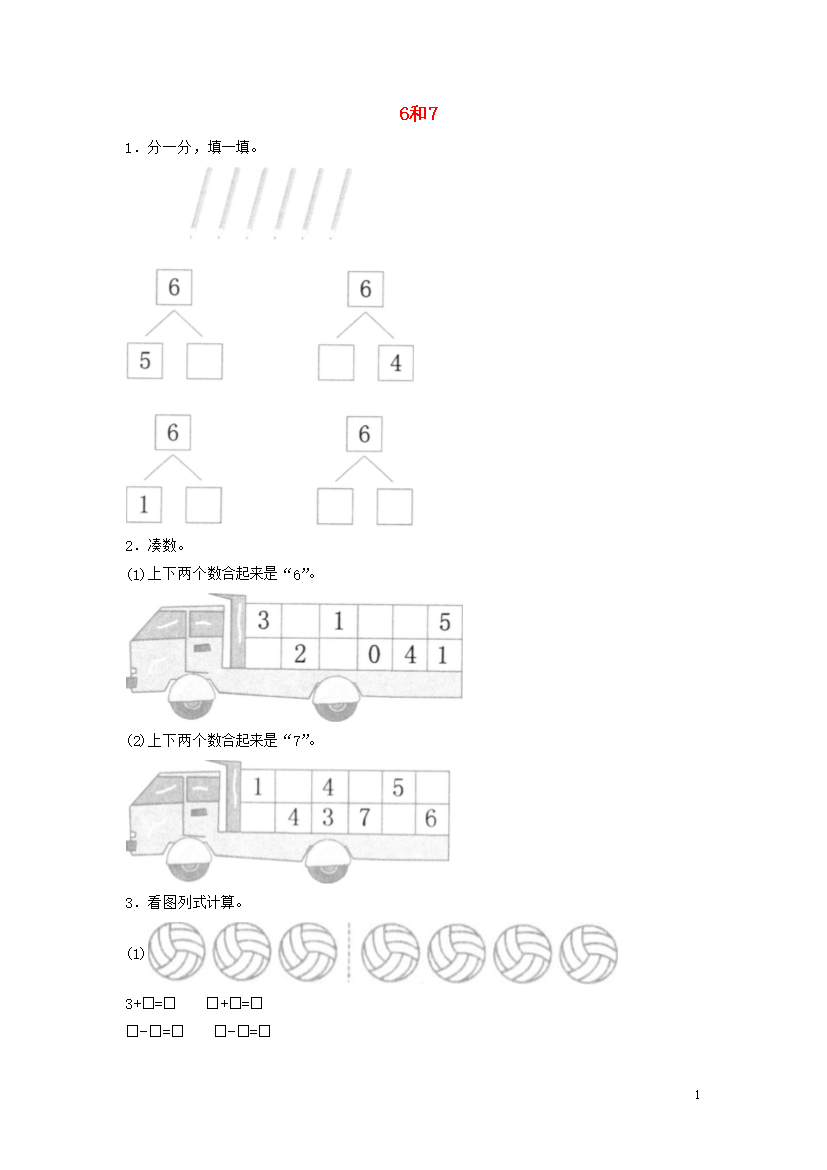 6和7

1．分一分，填一填。

6
5 □

6
□ 4

6
1 □

6
□ □

2．凑数。

(1)上下两个数合起来是“6”。

| 3 |  | 1 |  |  | 5 |
|---|---|---|---|---|---|
|  | 2 |  | 0 | 4 | 1 |

(2)上下两个数合起来是“7”。

| 1 |  | 4 |  | 5 |  |
|---|---|---|---|---|---|
|  | 4 | 3 | 7 |  | 6 |

3．看图列式计算。

(1)

3+□=□　　□+□=□

□-□=□　　□-□=□

1